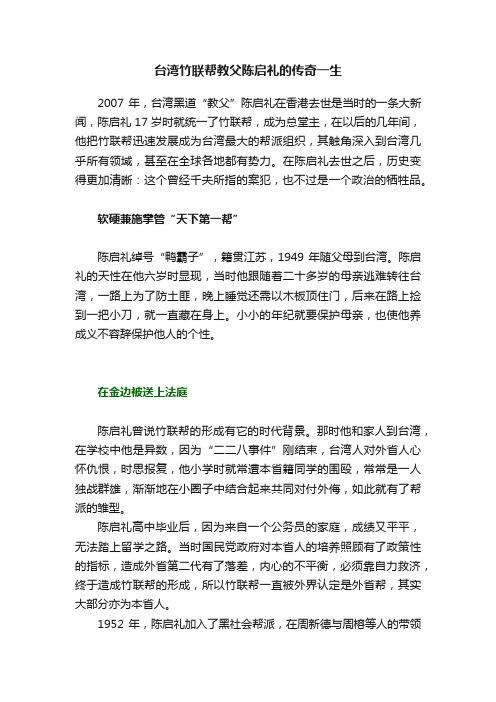 台湾竹联帮教父陈启礼的传奇一生

2007 年，台湾黑道“教父”陈启礼在香港去世是当时的一条大新闻，陈启礼 17 岁时就统一了竹联帮，成为总堂主，在以后的几年间，他把竹联帮迅速发展成为台湾最大的帮派组织，其触角深入到台湾几乎所有领域，甚至在全球各地都有势力。在陈启礼去世之后，历史变得更加清晰：这个曾经千夫所指的案犯，也不过是一个政治的牺牲品。

软硬兼施掌管“天下第一帮”

陈启礼绰号“鸭霸子”，籍贯江苏，1949 年随父母到台湾。陈启礼的天性在他六岁时显现，当时他跟随着二十多岁的母亲逃难转往台湾，一路上为了防土匪，晚上睡觉还需以木板顶住门，后来在路上捡到一把小刀，就一直藏在身上。小小的年纪就要保护母亲，也使他养成义不容辞保护他人的个性。

在金边被送上法庭

陈启礼曾说竹联帮的形成有它的时代背景。那时他和家人到台湾，在学校中他是异数，因为“二二八事件”刚结束，台湾人对外省人心怀仇恨，时思报复，他小学时就常遭本省籍同学的围殴，常常是一人独战群雄，渐渐地在小圈子中结合起来共同对付外侮，如此就有了帮派的雏型。

陈启礼高中毕业后，因为来自一个公务员的家庭，成绩又平平，无法踏上留学之路。当时国民党政府对本省人的培养照顾有了政策性的指标，造成外省第二代有了落差，内心的不平衡，必须靠自力救济，终于造成竹联帮的形成，所以竹联帮一直被外界认定是外省帮，其实大部分亦为本省人。

1952 年，陈启礼加入了黑社会帮派，在周新德与周榕等人的带领